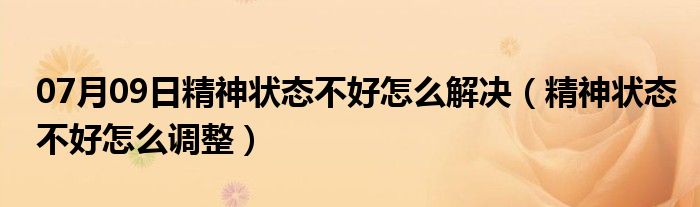 07月09日精神状态不好怎么解决（精神状态不好怎么调整）